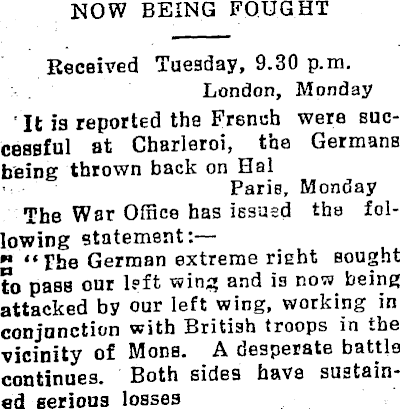 NOW BEING FOUGHT

Received Tuesday, 9.30 p.m.

London, Monday

It is reported the French were successful at Charleroi, the Germans being thrown back on Hal

Paris, Monday

The War Office has issued the following statement:—

"The German extreme right sought to pass our left wing and is now being attacked by our left wing, working in conjunction with British troops in the vicinity of Mons. A desperate battle continues. Both sides have sustained serious losses